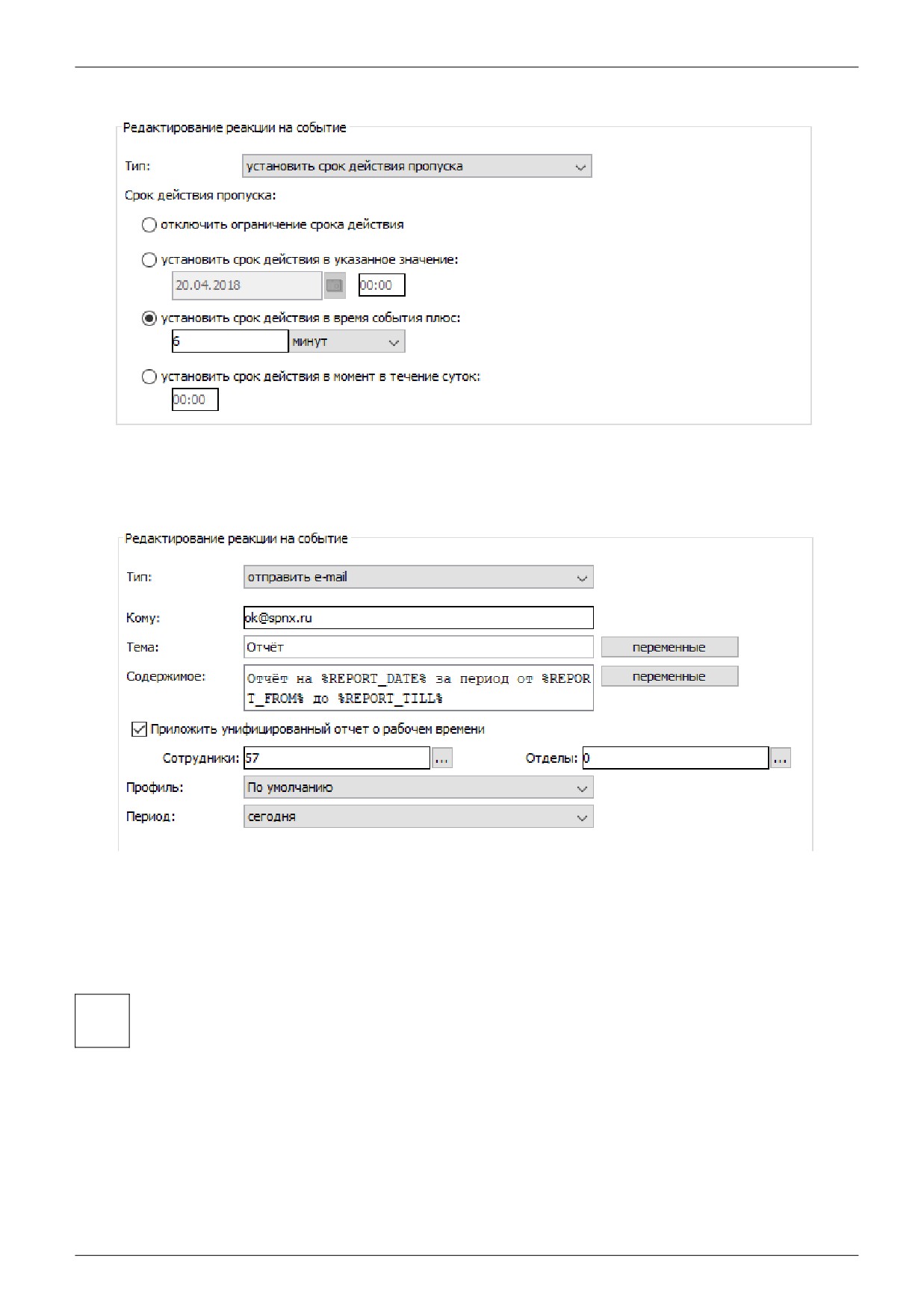 Редактирование реакции на событие

Тип: установить срок действия пропуска

Срок действия пропуска:

отключить ограничение срока действия

установить срок действия в указанное значение:

20.04.2018 00:00

установить срок действия в время события плюс:

6 минут

установить срок действия в момент в течение суток:

00:00

Редактирование реакции на событие

Тип: отправить e-mail

Кому: ok@spnx.ru

Тема: Отчёт переменные

Содержимое: Отчёт на %REPORT_DATE% за период от %REPORT_FROM% до %REPORT_TILL% переменные

Приложить унифицированный отчет о рабочем времени

Сотрудники: 57 ... Отделы: 0 ...

Профиль: По умолчанию

Период: сегодня